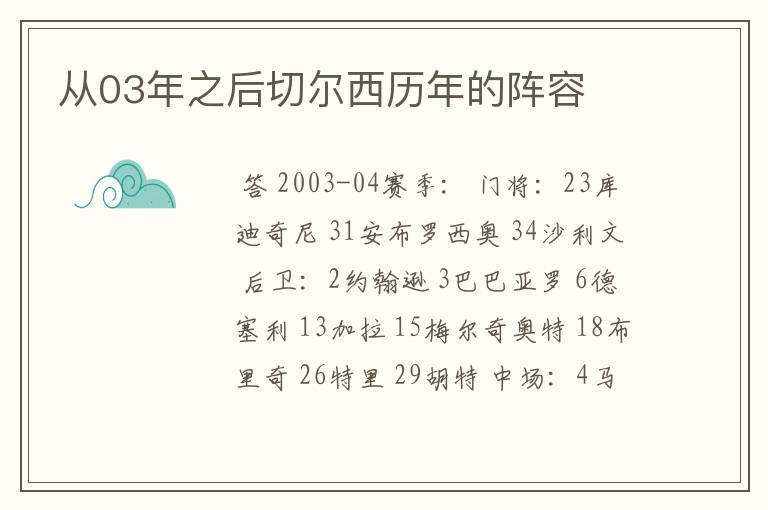 从03年之后切尔西历年的阵容

答 2003-04赛季： 门将：23库迪奇尼 31安布罗西奥 34沙利文 后卫：2约翰逊 3巴巴亚罗 6德塞利 13加拉 15梅尔奇奥特 18布里奇 26特里 29胡特 中场：4马